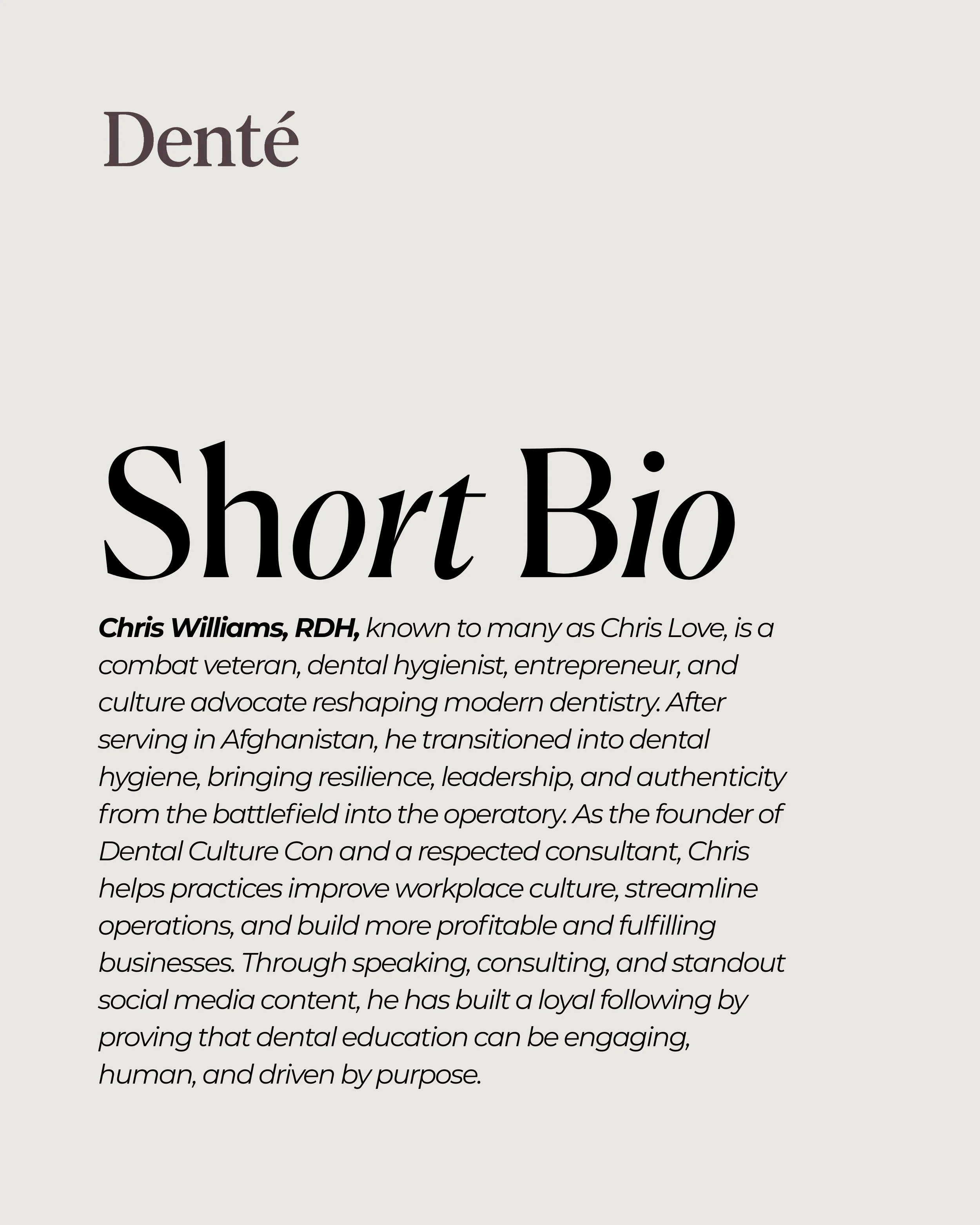 Denté

Short Bio

Chris Williams, RDH, known to many as Chris Love, is a combat veteran, dental hygienist, entrepreneur, and culture advocate reshaping modern dentistry. After serving in Afghanistan, he transitioned into dental hygiene, bringing resilience, leadership, and authenticity from the battlefield into the operatory. As the founder of Dental Culture Con and a respected consultant, Chris helps practices improve workplace culture, streamline operations, and build more profitable and fulfilling businesses. Through speaking, consulting, and standout social media content, he has built a loyal following by proving that dental education can be engaging, human, and driven by purpose.